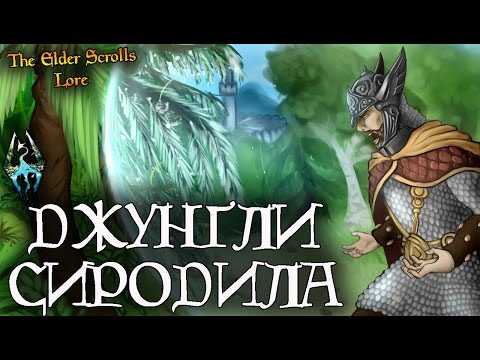 The Elder Scrolls Lore

ДЖУНГЛИ СИРОДИЛА